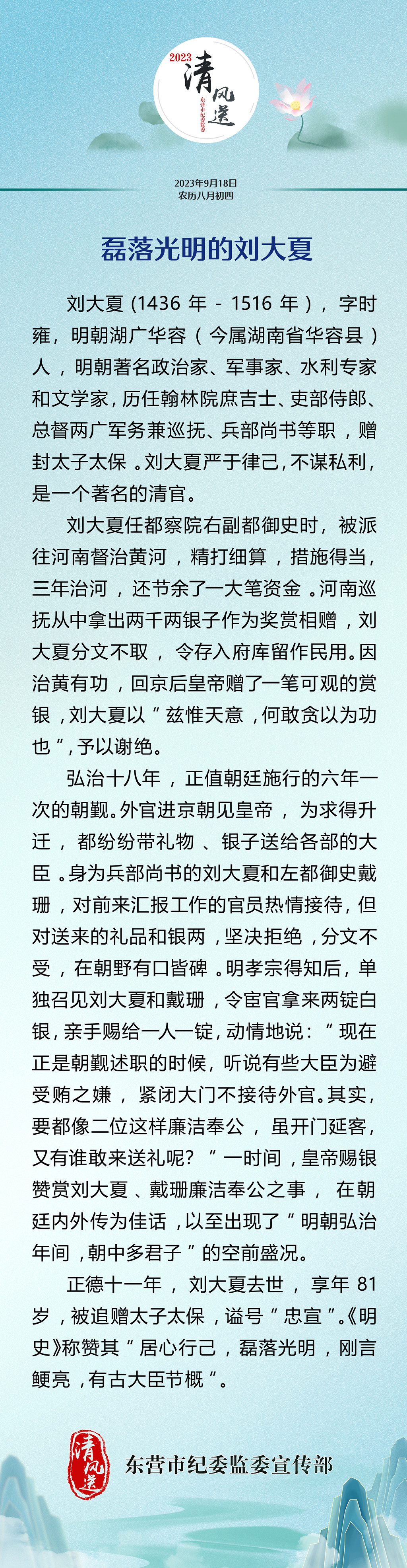 2023 清风送

东营市纪委监委

2023年9月18日
农历八月初四

磊落光明的刘大夏

刘大夏（1436 年 - 1516 年），字时雍，明朝湖广华容（今属湖南省华容县）人，明朝著名政治家、军事家、水利专家和文学家，历任翰林院庶吉士、吏部侍郎、总督两广军务兼巡抚、兵部尚书等职，赠封太子太保。刘大夏严于律己，不谋私利，是一个著名的清官。

刘大夏任都察院右副都御史时，被派往河南督治黄河，精打细算，措施得当，三年治河，还节余了一大笔资金。河南巡抚从中拿出两千两银子作为奖赏相赠，刘大夏分文不取，令存入府库留作民用。因治黄有功，回京后皇帝赠了一笔可观的赏银，刘大夏以“兹惟天意，何敢贪以为功也”，予以谢绝。

弘治十八年，正值朝廷施行的六年一次的朝觐。外官进京朝见皇帝，为求得升迁，都纷纷带礼物、银子送给各部的大臣。身为兵部尚书的刘大夏和左都御史戴珊，对前来汇报工作的官员热情接待，但对送来的礼品和银两，坚决拒绝，分文不受，在朝野有口皆碑。明孝宗得知后，单独召见刘大夏和戴珊，令宦官拿来两锭白银，亲手赐给一人一锭，动情地说：“现在正是朝觐述职的时候，听说有些大臣为避受贿之嫌，紧闭大门不接待外官。其实，要都像二位这样廉洁奉公，虽开门延客，又有谁敢来送礼呢？”一时间，皇帝赐银赞赏刘大夏、戴珊廉洁奉公之事，在朝廷内外传为佳话，以至出现了“明朝弘治年间，朝中多君子”的空前盛况。

正德十一年，刘大夏去世，享年 81 岁，被追赠太子太保，谥号“忠宣”。《明史》称赞其“居心行己，磊落光明，刚言鲠亮，有古大臣节概”。

清风送

东营市纪委监委宣传部